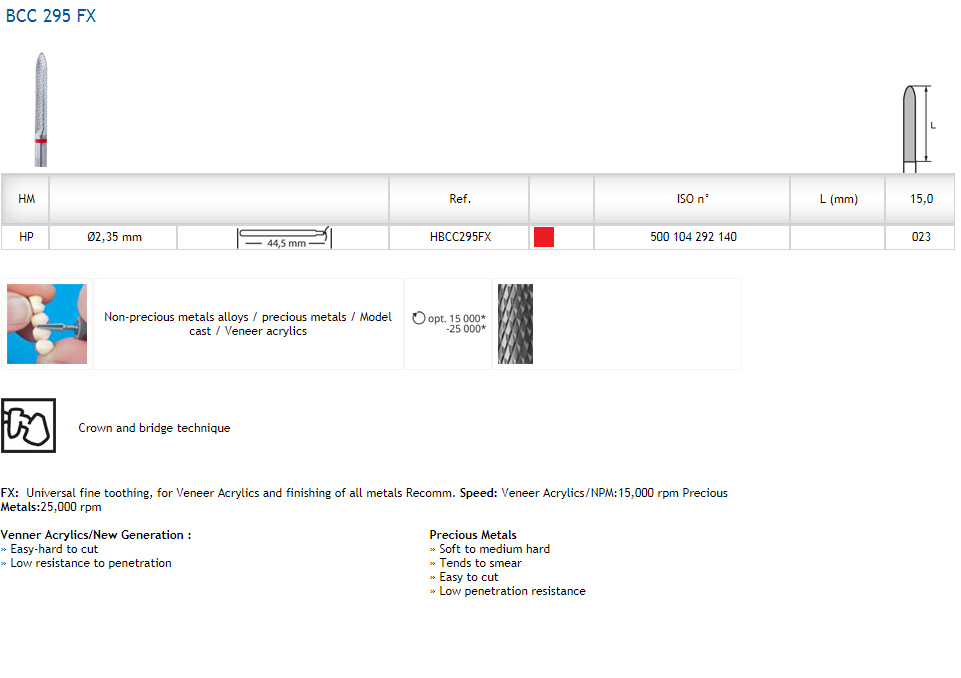 BCC 295 FX

L

| HM | | | Ref. | | ISO n° | L (mm) | 15,0 |
|---|---|---|---|---|---|---|---|
| HP | Ø2,35 mm | 44,5 mm | HBCC295FX | | 500 104 292 140 | | 023 |

Non-precious metals alloys / precious metals / Model cast / Veneer acrylics

opt. 15 000* -25 000*

Crown and bridge technique

FX: Universal fine toothing, for Veneer Acrylics and finishing of all metals Recomm. Speed: Veneer Acrylics/NPM:15,000 rpm Precious Metals:25,000 rpm

Venner Acrylics/New Generation :
» Easy-hard to cut
» Low resistance to penetration

Precious Metals
» Soft to medium hard
» Tends to smear
» Easy to cut
» Low penetration resistance